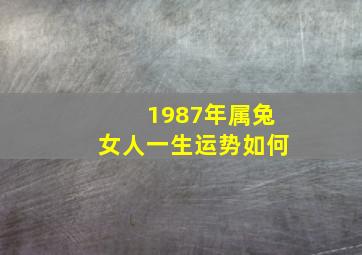 1987年属兔
女人一生运势如何